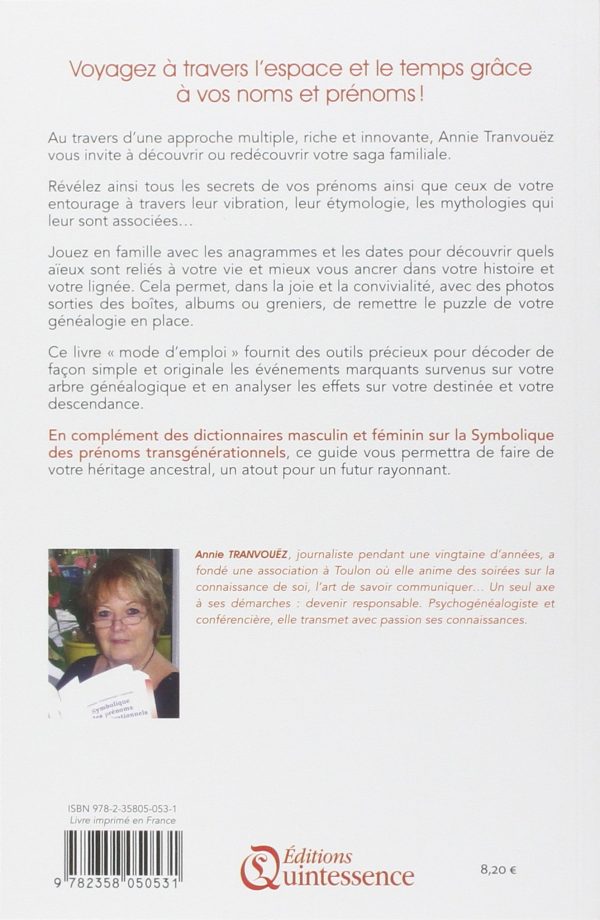 Voyagez à travers l'espace et le temps grâce à vos noms et prénoms !

Au travers d'une approche multiple, riche et innovante, Annie Tranvouëz vous invite à découvrir ou redécouvrir votre saga familiale.

Révélez ainsi tous les secrets de vos prénoms ainsi que ceux de votre entourage à travers leur vibration, leur étymologie, les mythologies qui leur sont associées…

Jouez en famille avec les anagrammes et les dates pour découvrir quels aïeux sont reliés à votre vie et mieux vous ancrer dans votre histoire et votre lignée. Cela permet, dans la joie et la convivialité, avec des photos sorties des boîtes, albums ou greniers, de remettre le puzzle de votre généalogie en place.

Ce livre « mode d'emploi » fournit des outils précieux pour décoder de façon simple et originale les événements marquants survenus sur votre arbre généalogique et en analyser les effets sur votre destinée et votre descendance.

En complément des dictionnaires masculin et féminin sur la Symbolique des prénoms transgénérationnels, ce guide vous permettra de faire de votre héritage ancestral, un atout pour un futur rayonnant.

Annie TRANVOUËZ, journaliste pendant une vingtaine d'années, a fondé une association à Toulon où elle anime des soirées sur la connaissance de soi, l'art de savoir communiquer… Un seul axe à ses démarches : devenir responsable. Psychogénéalogiste et conférencière, elle transmet avec passion ses connaissances.

ISBN 978-2-35805-053-1
Livre imprimé en France

9 782358 050531

Éditions Quintessence

8,20 €